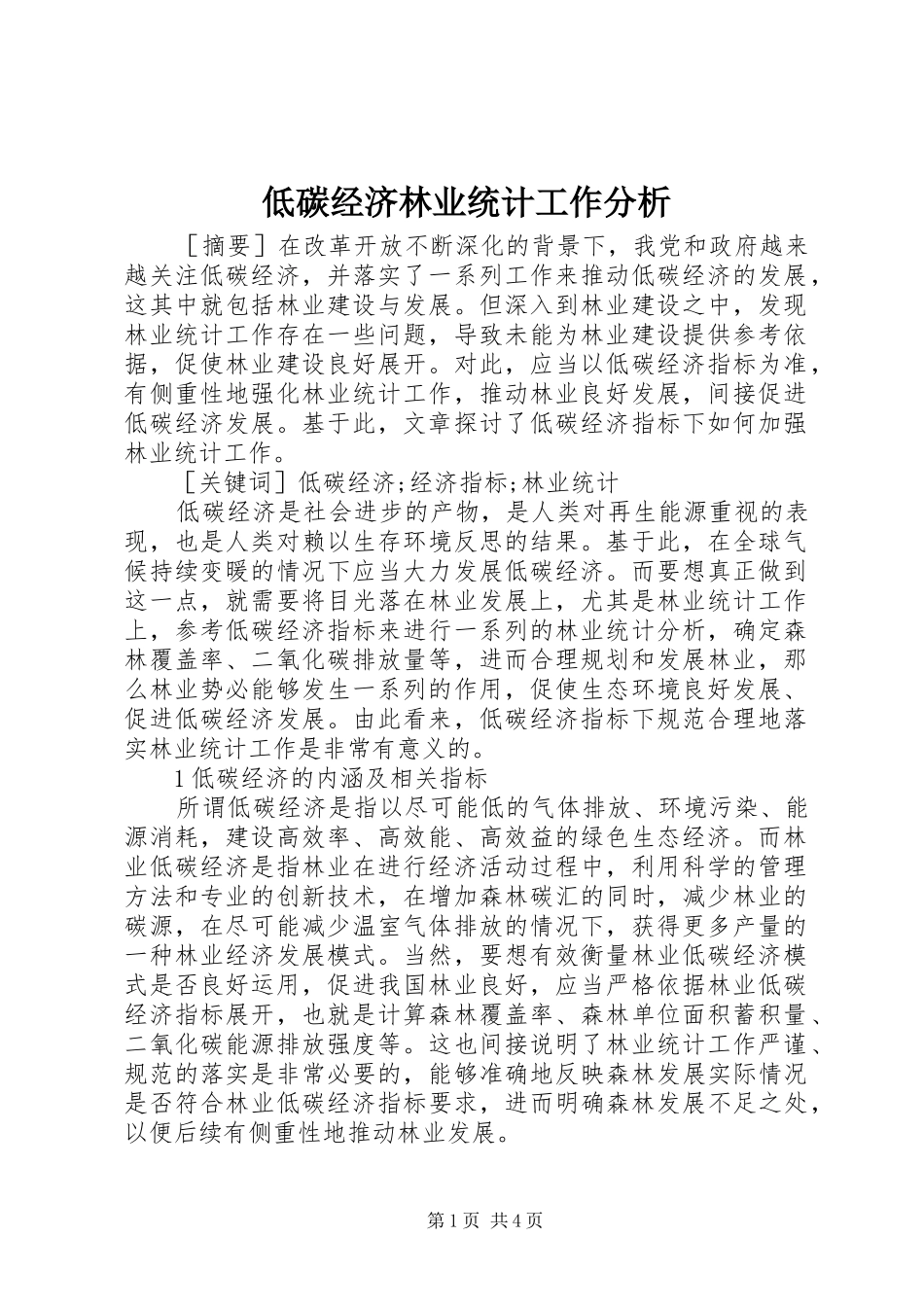 低碳经济林业统计工作分析

［摘要］在改革开放不断深化的背景下，我党和政府越来越关注低碳经济，并落实了一系列工作来推动低碳经济的发展，这其中就包括林业建设与发展。但深入到林业建设之中，发现林业统计工作存在一些问题，导致未能为林业建设提供参考依据，促使林业建设良好展开。对此，应当以低碳经济指标为准，有侧重性地强化林业统计工作，推动林业良好发展，间接促进低碳经济发展。基于此，文章探讨了低碳经济指标下如何加强林业统计工作。

［关键词］低碳经济;经济指标;林业统计

低碳经济是社会进步的产物，是人类对再生能源重视的表现，也是人类对赖以生存环境反思的结果。基于此，在全球气候持续变暖的情况下应当大力发展低碳经济。而要想真正做到这一点，就需要将目光落在林业发展上，尤其是林业统计工作上，参考低碳经济指标来进行一系列的林业统计分析，确定森林覆盖率、二氧化碳排放量等，进而合理规划和发展林业，那么林业势必能够发生一系列的作用，促使生态环境良好发展、促进低碳经济发展。由此看来，低碳经济指标下规范合理地落实林业统计工作是非常有意义的。

1 低碳经济的内涵及相关指标

所谓低碳经济是指以尽可能低的气体排放、环境污染、能源消耗，建设高效率、高效能、高效益的绿色生态经济。而林业低碳经济是指林业在进行经济活动过程中，利用科学的管理方法和专业的创新技术，在增加森林碳汇的同时，减少林业的碳源，在尽可能减少温室气体排放的情况下，获得更多产量的一种林业经济发展模式。当然，要想有效衡量林业低碳经济模式是否良好运用，促进我国林业良好，应当严格依据林业低碳经济指标展开，也就是计算森林覆盖率、森林单位面积蓄积量、二氧化碳能源排放强度等。这也间接说明了林业统计工作严谨、规范的落实是非常必要的，能够准确地反映森林发展实际情况是否符合林业低碳经济指标要求，进而明确森林发展不足之处，以便后续有侧重性地推动林业发展。

第 1 页 共 4 页